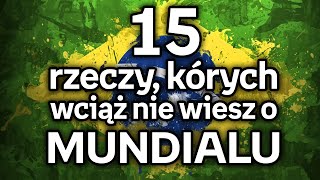 15
rzeczy, kórych
wciąż nie wiesz o
MUNDIALU